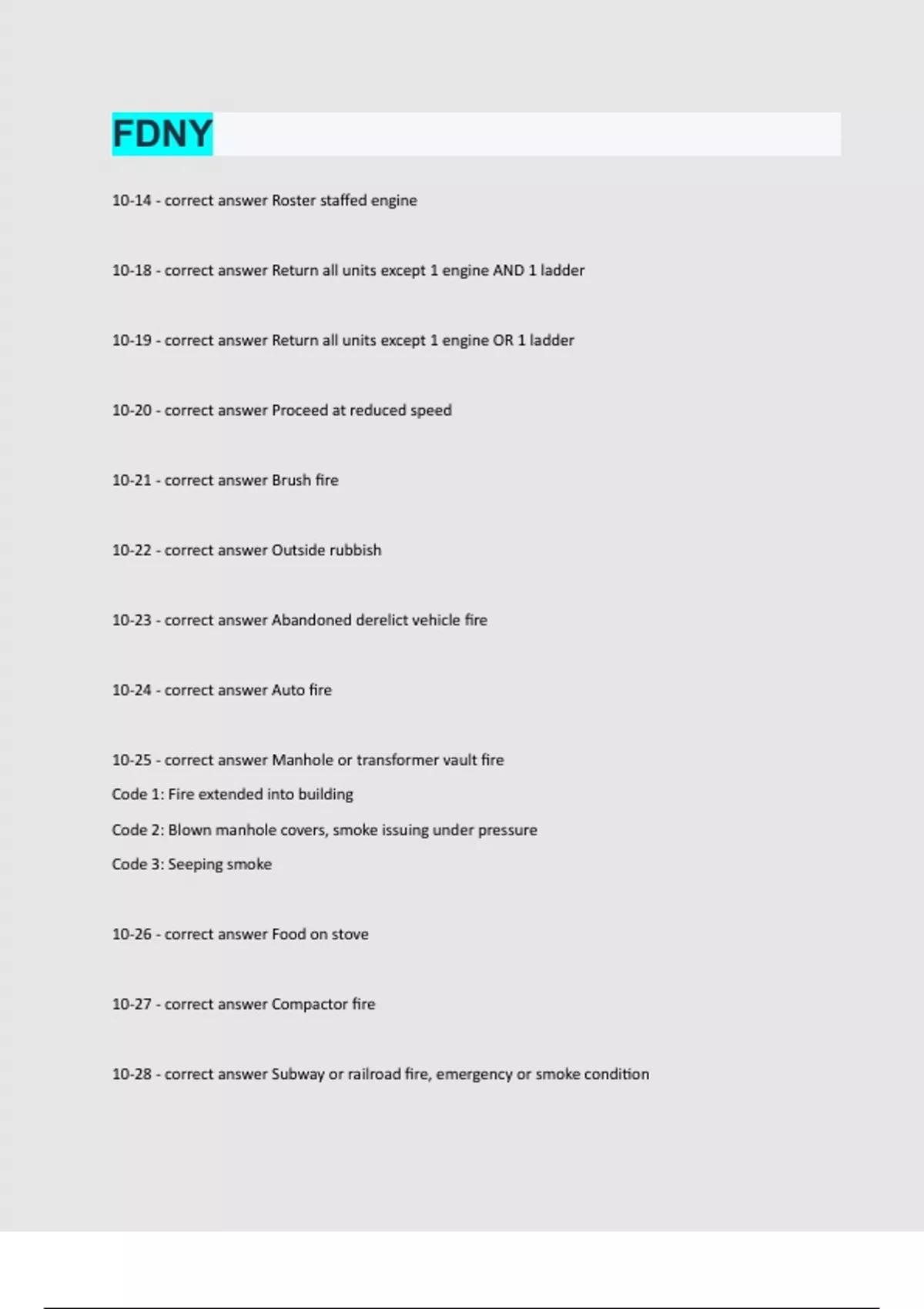 FDNY

10-14 - correct answer Roster staffed engine

10-18 - correct answer Return all units except 1 engine AND 1 ladder

10-19 - correct answer Return all units except 1 engine OR 1 ladder

10-20 - correct answer Proceed at reduced speed

10-21 - correct answer Brush fire

10-22 - correct answer Outside rubbish

10-23 - correct answer Abandoned derelict vehicle fire

10-24 - correct answer Auto fire

10-25 - correct answer Manhole or transformer vault fire
Code 1: Fire extended into building
Code 2: Blown manhole covers, smoke issuing under pressure
Code 3: Seeping smoke

10-26 - correct answer Food on stove

10-27 - correct answer Compactor fire

10-28 - correct answer Subway or railroad fire, emergency or smoke condition